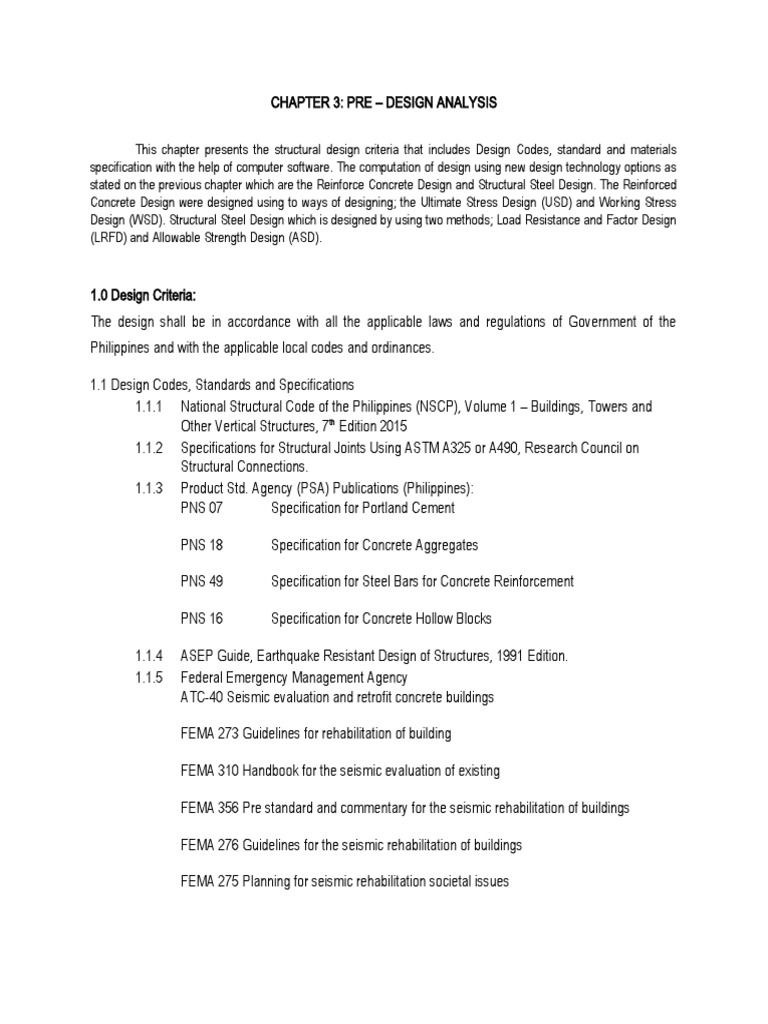 CHAPTER 3: PRE – DESIGN ANALYSIS

This chapter presents the structural design criteria that includes Design Codes, standard and materials specification with the help of computer software. The computation of design using new design technology options as stated on the previous chapter which are the Reinforce Concrete Design and Structural Steel Design. The Reinforced Concrete Design were designed using to ways of designing; the Ultimate Stress Design (USD) and Working Stress Design (WSD). Structural Steel Design which is designed by using two methods; Load Resistance and Factor Design (LRFD) and Allowable Strength Design (ASD).

1.0 Design Criteria:

The design shall be in accordance with all the applicable laws and regulations of Government of the Philippines and with the applicable local codes and ordinances.

1.1 Design Codes, Standards and Specifications

1.1.1 National Structural Code of the Philippines (NSCP), Volume 1 – Buildings, Towers and Other Vertical Structures, 7$^{th}$ Edition 2015

1.1.2 Specifications for Structural Joints Using ASTM A325 or A490, Research Council on Structural Connections.

1.1.3 Product Std. Agency (PSA) Publications (Philippines):

PNS 07 Specification for Portland Cement

PNS 18 Specification for Concrete Aggregates

PNS 49 Specification for Steel Bars for Concrete Reinforcement

PNS 16 Specification for Concrete Hollow Blocks

1.1.4 ASEP Guide, Earthquake Resistant Design of Structures, 1991 Edition.

1.1.5 Federal Emergency Management Agency

ATC-40 Seismic evaluation and retrofit concrete buildings

FEMA 273 Guidelines for rehabilitation of building

FEMA 310 Handbook for the seismic evaluation of existing

FEMA 356 Pre standard and commentary for the seismic rehabilitation of buildings

FEMA 276 Guidelines for the seismic rehabilitation of buildings

FEMA 275 Planning for seismic rehabilitation societal issues